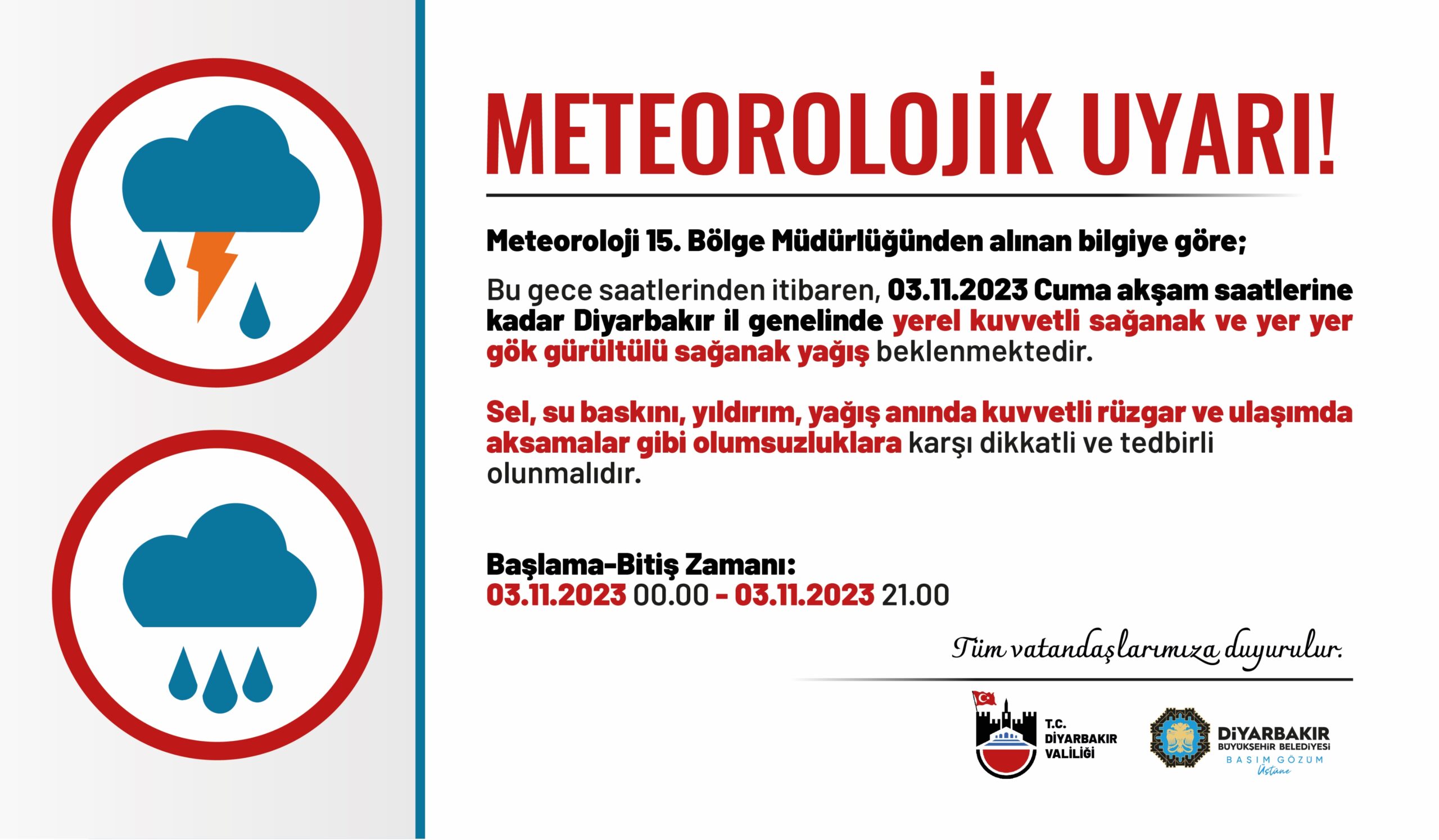 METEOROLOJİK UYARI!

Meteoroloji 15. Bölge Müdürlüğünden alınan bilgiye göre;

Bu gece saatlerinden itibaren, 03.11.2023 Cuma akşam saatlerine kadar Diyarbakır il genelinde yerel kuvvetli sağanak ve yer yer gök gürültülü sağanak yağış beklenmektedir.

Sel, su baskını, yıldırım, yağış anında kuvvetli rüzgar ve ulaşımda aksamalar gibi olumsuzluklara karşı dikkatli ve tedbirli olunmalıdır.

Başlama-Bitiş Zamanı:
03.11.2023 00.00 - 03.11.2023 21.00

Tüm vatandaşlarımıza duyurulur.

T.C. DİYARBAKIR VALİLİĞİ

DİYARBAKIR BÜYÜKŞEHİR BELEDİYESİ
BAŞIM GÖZÜM Üstüne